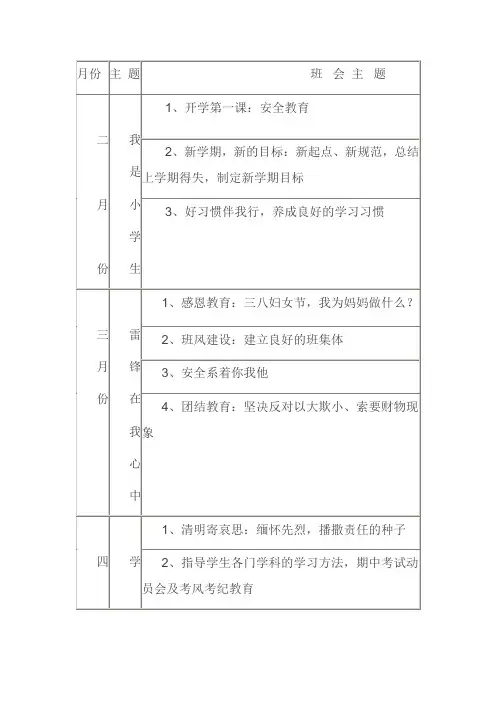 | 月份 | 主 题 | 班 会 主 题 |
|---|---|---|
| 二月份 | 我是小学生 | 1、开学第一课：安全教育 |
| | | 2、新学期，新的目标：新起点、新规范，总结上学期得失，制定新学期目标 |
| | | 3、好习惯伴我行，养成良好的学习习惯 |
| 三月份 | 雷锋在我心中 | 1、感恩教育：三八妇女节，我为妈妈做什么？ |
| | | 2、班风建设：建立良好的班集体 |
| | | 3、安全系着你我他 |
| | | 4、团结教育：坚决反对以大欺小、索要财物现象 |
| 四 | 学 | 1、清明寄哀思：缅怀先烈，播撒责任的种子 |
| | | 2、指导学生各门学科的学习方法，期中考试动员会及考风考纪教育 |